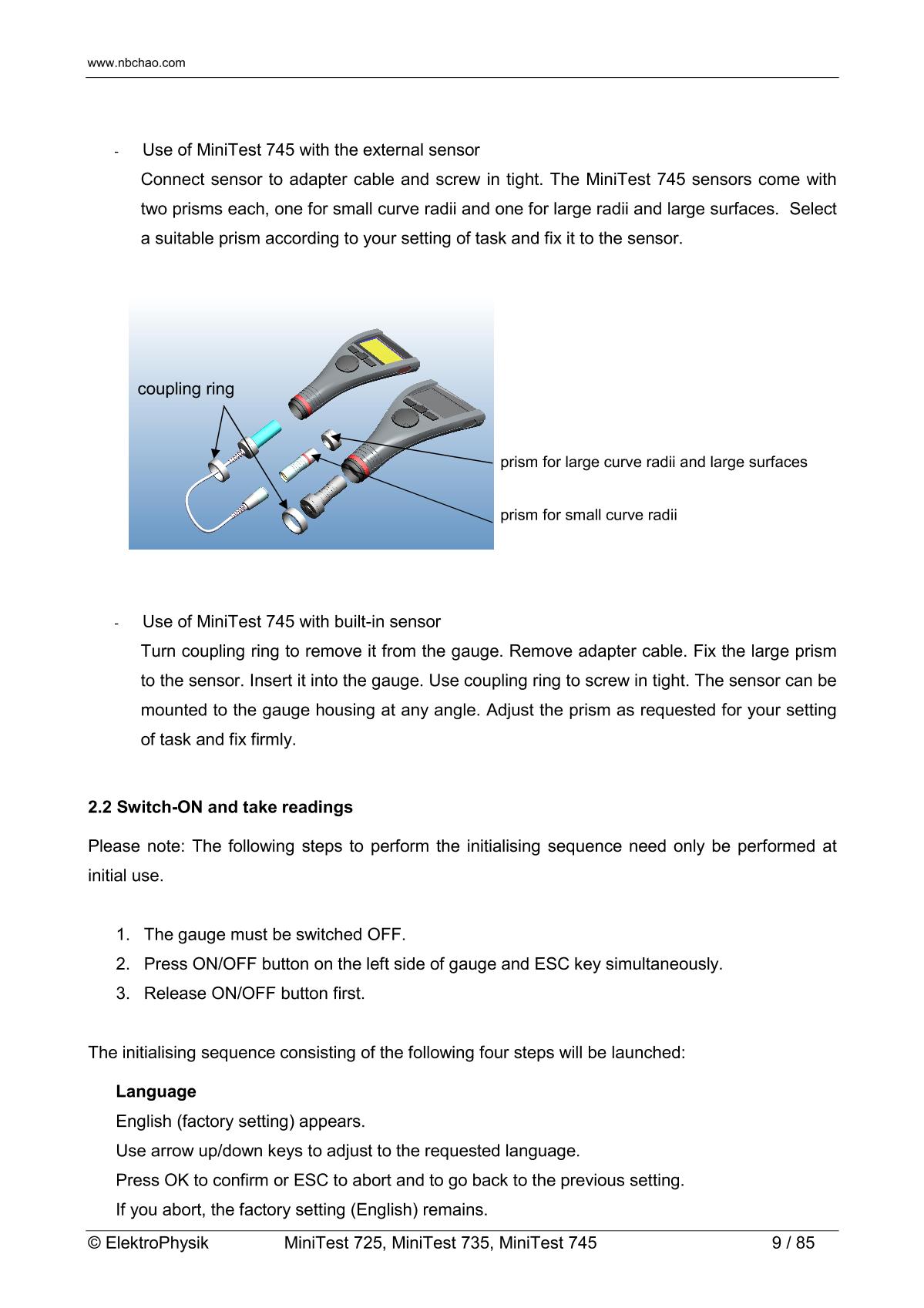 www.nbchao.com

- Use of MiniTest 745 with the external sensor

Connect sensor to adapter cable and screw in tight. The MiniTest 745 sensors come with two prisms each, one for small curve radii and one for large radii and large surfaces. Select a suitable prism according to your setting of task and fix it to the sensor.

coupling ring

prism for large curve radii and large surfaces

prism for small curve radii

- Use of MiniTest 745 with built-in sensor

Turn coupling ring to remove it from the gauge. Remove adapter cable. Fix the large prism to the sensor. Insert it into the gauge. Use coupling ring to screw in tight. The sensor can be mounted to the gauge housing at any angle. Adjust the prism as requested for your setting of task and fix firmly.

2.2 Switch-ON and take readings

Please note: The following steps to perform the initialising sequence need only be performed at initial use.

1. The gauge must be switched OFF.
2. Press ON/OFF button on the left side of gauge and ESC key simultaneously.
3. Release ON/OFF button first.

The initialising sequence consisting of the following four steps will be launched:

Language
English (factory setting) appears.
Use arrow up/down keys to adjust to the requested language.
Press OK to confirm or ESC to abort and to go back to the previous setting.
If you abort, the factory setting (English) remains.

© ElektroPhysik MiniTest 725, MiniTest 735, MiniTest 745 9 / 85